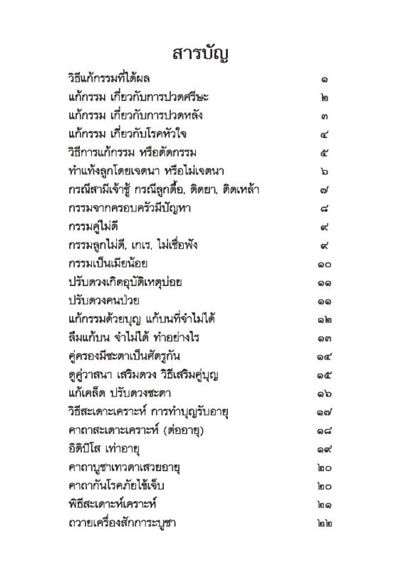 สารบัญ

| | |
|---|---|
| วิธีแก้กรรมที่ได้ผล | ๑ |
| แก้กรรม เกี่ยวกับการปวดศรีษะ | ๒ |
| แก้กรรม เกี่ยวกับการปวดหลัง | ๓ |
| แก้กรรม เกี่ยวกับโรคหัวใจ | ๔ |
| วิธีการแก้กรรม หรือตัดกรรม | ๕ |
| ทำแท้งลูกโดยเจตนา หรือไม่เจตนา | ๖ |
| กรณีสามีเจ้าชู้ กรณีลูกดื้อ, ติดยา, ติดเหล้า | ๗ |
| กรรมจากครอบครัวมีปัญหา | ๘ |
| กรรมคู่ไม่ดี | ๙ |
| กรรมลูกไม่ดี, เกเร, ไม่เชื่อฟัง | ๙ |
| กรรมเป็นเมียน้อย | ๑๐ |
| ปรับดวงเกิดอุบัติเหตุบ่อย | ๑๑ |
| ปรับดวงคนป่วย | ๑๑ |
| แก้กรรมด้วยบุญ แก้บนที่จำไม่ได้ | ๑๒ |
| ลืมแก้บน จำไม่ได้ ทำอย่างไร | ๑๓ |
| คู่ครองมีชะตาเป็นศัตรูกัน | ๑๔ |
| ดูคู่วาสนา เสริมดวง วิธีเสริมคู่บุญ | ๑๕ |
| แก้เคล็ด ปรับดวงชะตา | ๑๖ |
| วิธีสะเดาะเคราะห์ การทำบุญรับอายุ | ๑๗ |
| คาถาสะเดาะเคราะห์ (ต่ออายุ) | ๑๘ |
| อิติปิโส เท่าอายุ | ๑๙ |
| คาถาบูชาเทวดาเสวยอายุ | ๒๐ |
| คาถากันโรคภัยไข้เจ็บ | ๒๐ |
| พิธีสะเดาะห์เคราะห์ | ๒๑ |
| ถวายเครื่องสักการะบูชา | ๒๒ |